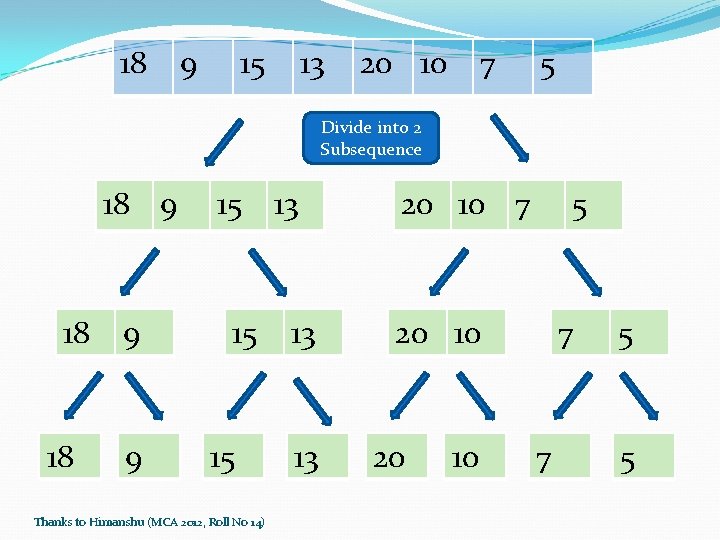 18 9 15 13 20 10 7 5

Divide into 2
Subsequence

18 9 15 13

20 10 7 5

18 9

15 13

20 10

7 5

18

9

15

13

20

10

7

5

Thanks to Himanshu (MCA 2012, Roll No 14)